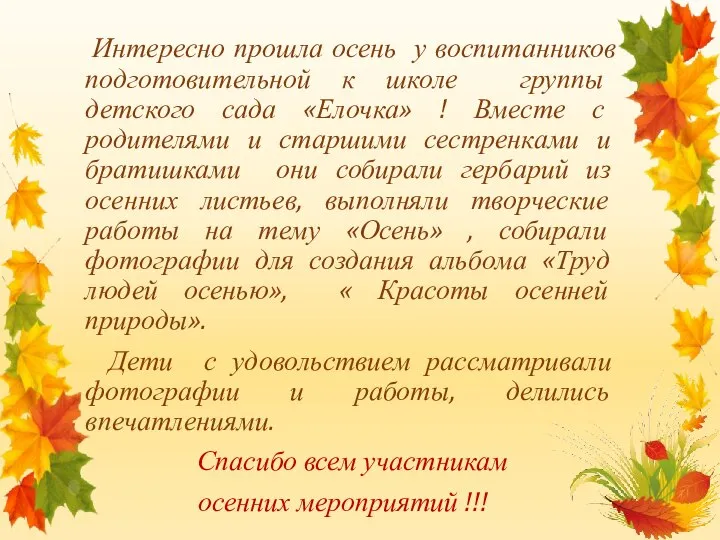 Интересно прошла осень у воспитанников подготовительной к школе группы детского сада «Елочка» ! Вместе с родителями и старшими сестренками и братишками они собирали гербарий из осенних листьев, выполняли творческие работы на тему «Осень» , собирали фотографии для создания альбома «Труд людей осенью», « Красоты осенней природы».

Дети с удовольствием рассматривали фотографии и работы, делились впечатлениями.

Спасибо всем участникам
осенних мероприятий !!!